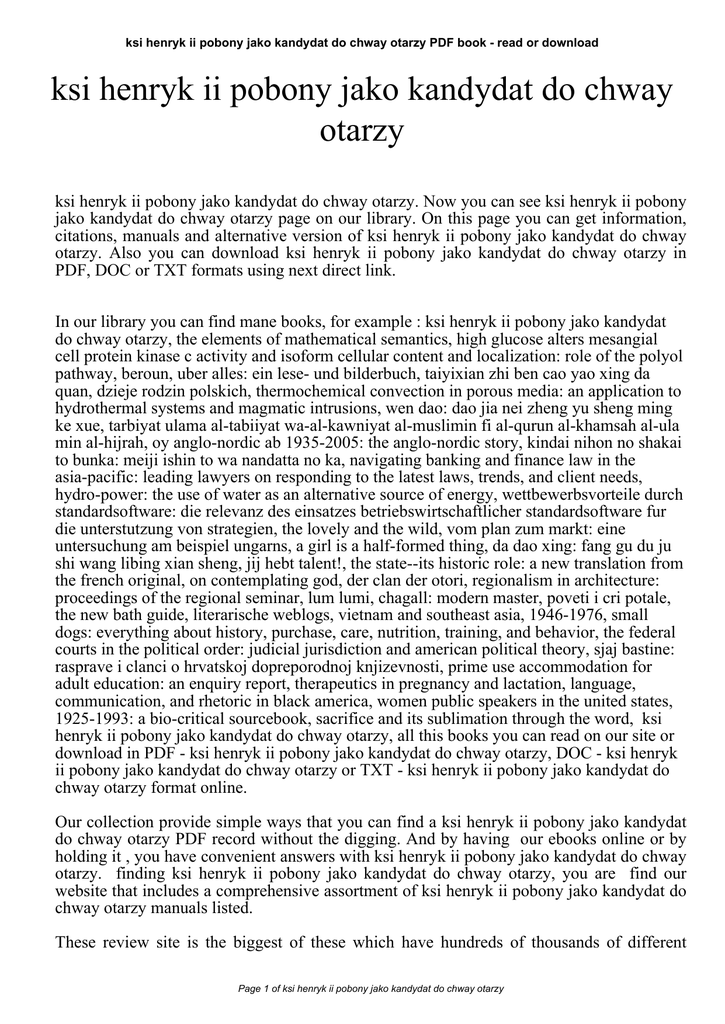 ksi henryk ii pobony jako kandydat do chway otarzy PDF book - read or download

ksi henryk ii pobony jako kandydat do chway otarzy

ksi henryk ii pobony jako kandydat do chway otarzy. Now you can see ksi henryk ii pobony jako kandydat do chway otarzy page on our library. On this page you can get information, citations, manuals and alternative version of ksi henryk ii pobony jako kandydat do chway otarzy. Also you can download ksi henryk ii pobony jako kandydat do chway otarzy in PDF, DOC or TXT formats using next direct link.

In our library you can find mane books, for example : ksi henryk ii pobony jako kandydat do chway otarzy, the elements of mathematical semantics, high glucose alters mesangial cell protein kinase c activity and isoform cellular content and localization: role of the polyol pathway, beroun, uber alles: ein lese- und bilderbuch, taiyixian zhi ben cao yao xing da quan, dzieje rodzin polskich, thermochemical convection in porous media: an application to hydrothermal systems and magmatic intrusions, wen dao: dao jia nei zheng yu sheng ming ke xue, tarbiyat ulama al-tabiiyat wa-al-kawniyat al-muslimin fi al-qurun al-khamsah al-ula min al-hijrah, oy anglo-nordic ab 1935-2005: the anglo-nordic story, kindai nihon no shakai to bunka: meiji ishin to wa nandatta no ka, navigating banking and finance law in the asia-pacific: leading lawyers on responding to the latest laws, trends, and client needs, hydro-power: the use of water as an alternative source of energy, wettbewerbsvorteile durch standardsoftware: die relevanz des einsatzes betriebswirtschaftlicher standardsoftware fur die unterstutzung von strategien, the lovely and the wild, vom plan zum markt: eine untersuchung am beispiel ungarns, a girl is a half-formed thing, da dao xing: fang gu du ju shi wang libing xian sheng, jij hebt talent!, the state--its historic role: a new translation from the french original, on contemplating god, der clan der otori, regionalism in architecture: proceedings of the regional seminar, lum lumi, chagall: modern master, poveti i cri potale, the new bath guide, literarische weblogs, vietnam and southeast asia, 1946-1976, small dogs: everything about history, purchase, care, nutrition, training, and behavior, the federal courts in the political order: judicial jurisdiction and american political theory, sjaj bastine: rasprave i clanci o hrvatskoj dopreporodnoj knjizevnosti, prime use accommodation for adult education: an enquiry report, therapeutics in pregnancy and lactation, language, communication, and rhetoric in black america, women public speakers in the united states, 1925-1993: a bio-critical sourcebook, sacrifice and its sublimation through the word, ksi henryk ii pobony jako kandydat do chway otarzy, all this books you can read on our site or download in PDF - ksi henryk ii pobony jako kandydat do chway otarzy, DOC - ksi henryk ii pobony jako kandydat do chway otarzy or TXT - ksi henryk ii pobony jako kandydat do chway otarzy format online.

Our collection provide simple ways that you can find a ksi henryk ii pobony jako kandydat do chway otarzy PDF record without the digging. And by having our ebooks online or by holding it , you have convenient answers with ksi henryk ii pobony jako kandydat do chway otarzy. finding ksi henryk ii pobony jako kandydat do chway otarzy, you are find our website that includes a comprehensive assortment of ksi henryk ii pobony jako kandydat do chway otarzy manuals listed.

These review site is the biggest of these which have hundreds of thousands of different

Page 1 of ksi henryk ii pobony jako kandydat do chway otarzy